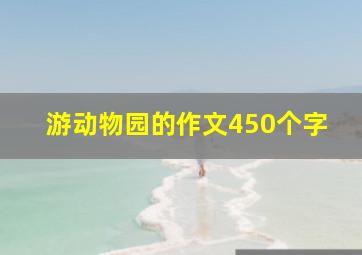 游动物园的作文450个字